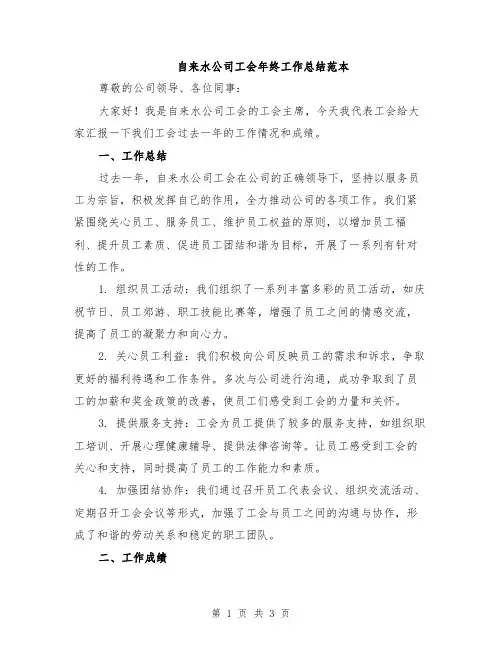 自来水公司工会年终工作总结范本

尊敬的公司领导、各位同事：

大家好！我是自来水公司工会的工会主席，今天我代表工会给大家汇报一下我们工会过去一年的工作情况和成绩。

一、工作总结

过去一年，自来水公司工会在公司的正确领导下，坚持以服务员工为宗旨，积极发挥自己的作用，全力推动公司的各项工作。我们紧紧围绕关心员工、服务员工、维护员工权益的原则，以增加员工福利、提升员工素质、促进员工团结和谐为目标，开展了一系列有针对性的工作。

1. 组织员工活动：我们组织了一系列丰富多彩的员工活动，如庆祝节日、员工郊游、职工技能比赛等，增强了员工之间的情感交流，提高了员工的凝聚力和向心力。

2. 关心员工利益：我们积极向公司反映员工的需求和诉求，争取更好的福利待遇和工作条件。多次与公司进行沟通，成功争取到了员工的加薪和奖金政策的改善，使员工们感受到工会的力量和关怀。

3. 提供服务支持：工会为员工提供了较多的服务支持，如组织职工培训、开展心理健康辅导、提供法律咨询等。让员工感受到工会的关心和支持，同时提高了员工的工作能力和素质。

4. 加强团结协作：我们通过召开员工代表会议、组织交流活动、定期召开工会会议等形式，加强了工会与员工之间的沟通与协作，形成了和谐的劳动关系和稳定的职工团队。

二、工作成绩

第 1 页 共 3 页